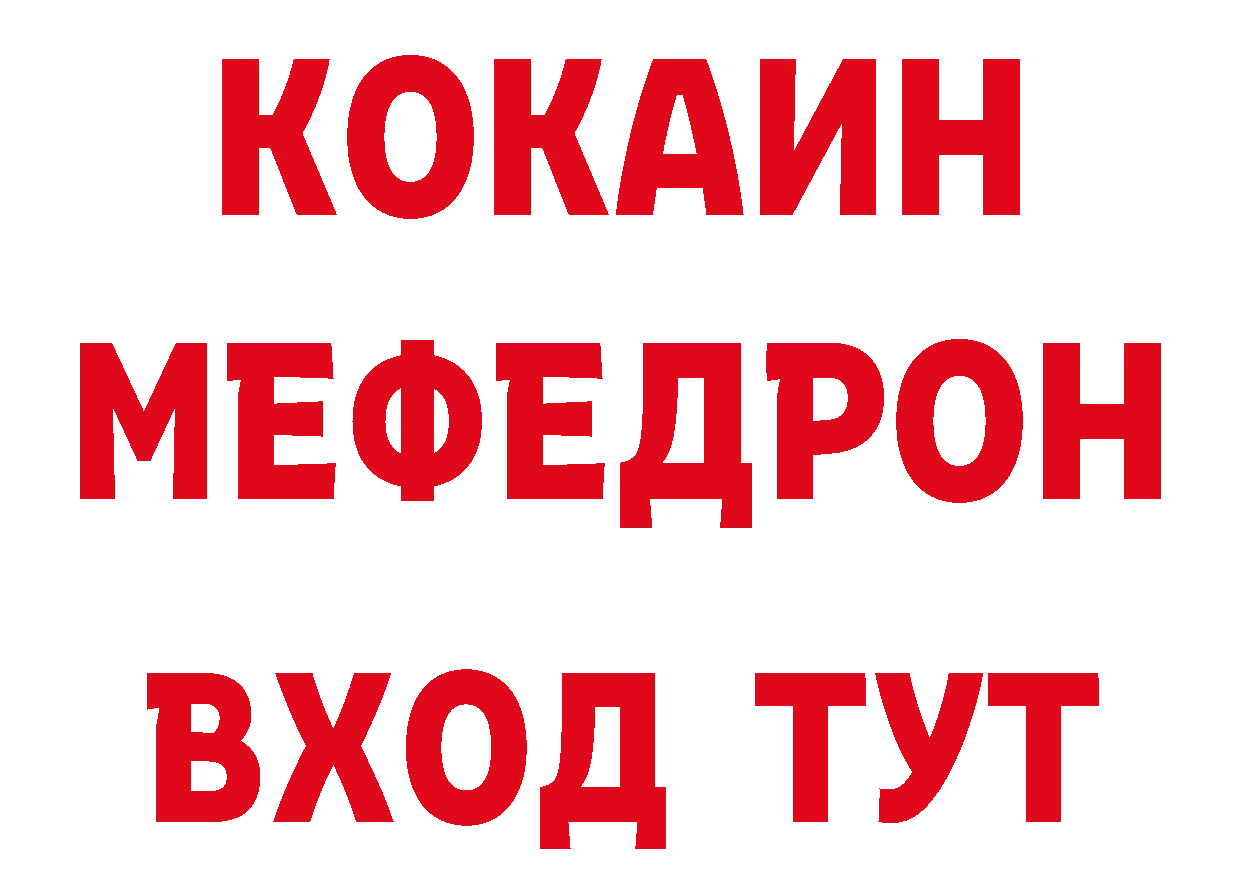 КОКАИН
МЕФЕДРОН
ВХОД ТУТ